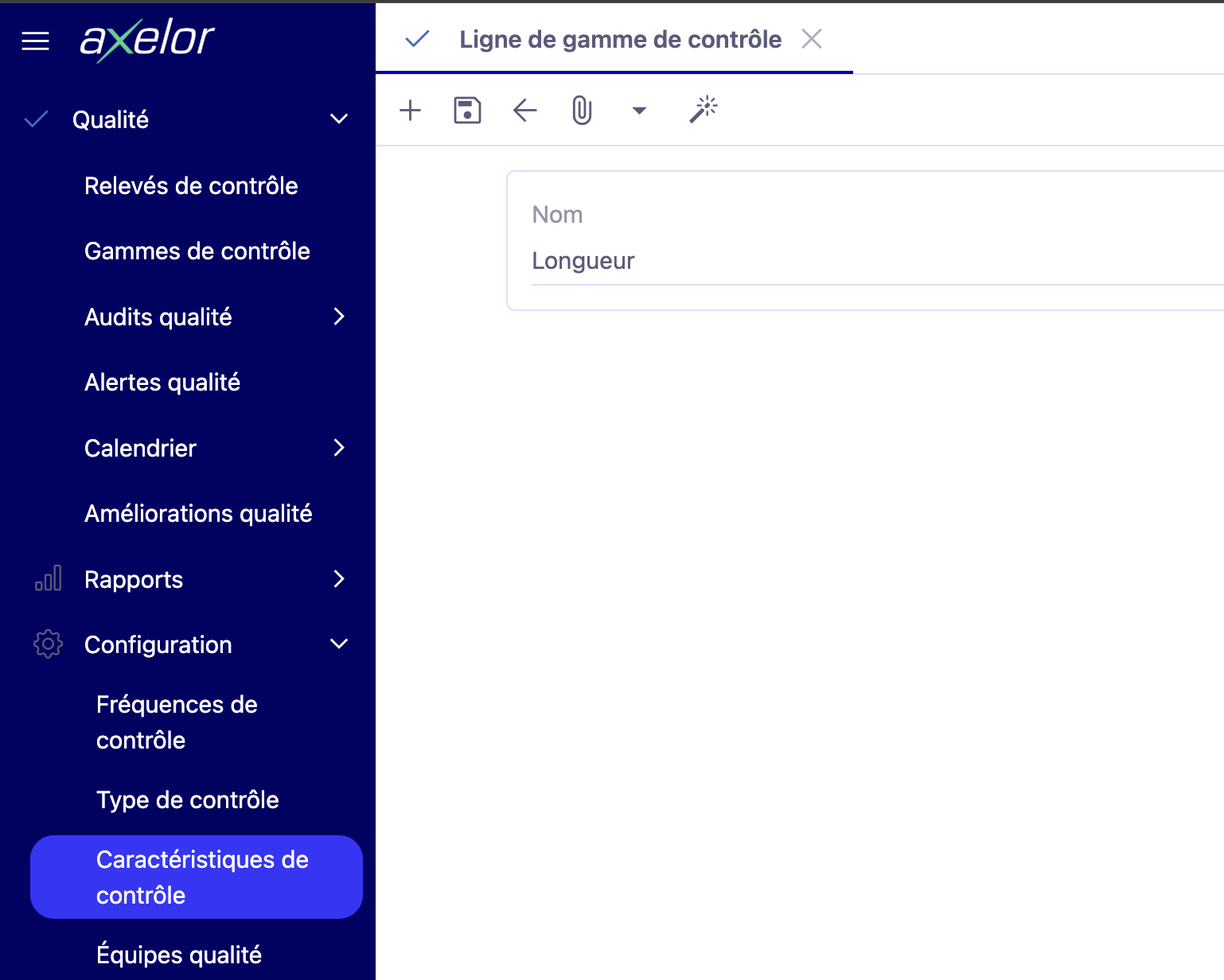 axelor

Qualité

Relevés de contrôle

Gammes de contrôle

Audits qualité

Alertes qualité

Calendrier

Améliorations qualité

Rapports

Configuration

Fréquences de contrôle

Type de contrôle

Caractéristiques de contrôle

Équipes qualité

Ligne de gamme de contrôle

Nom

Longueur